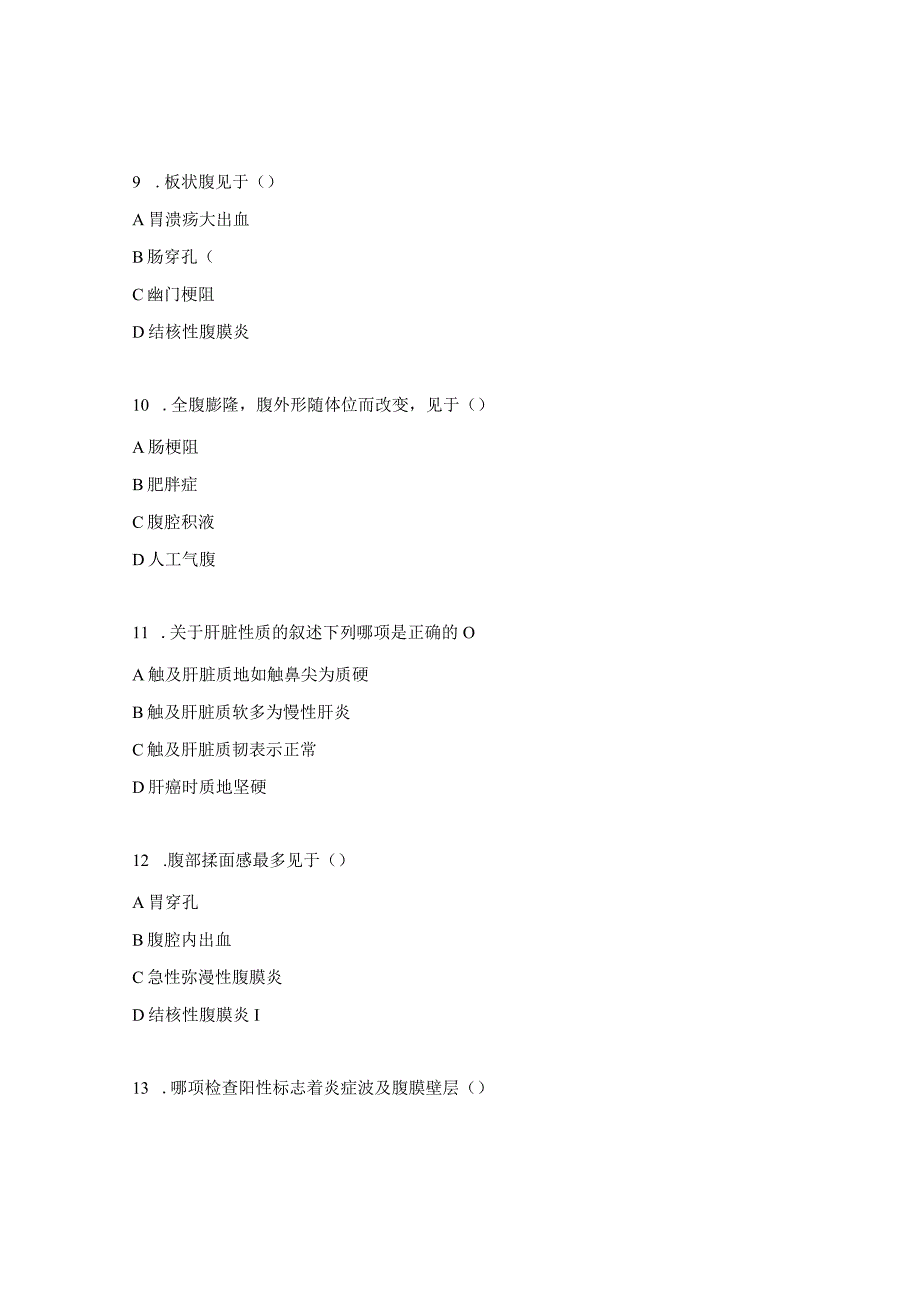 9 . 板状腹见于（）

A 胃溃疡大出血

B 肠穿孔（

C 幽门梗阻

D 结核性腹膜炎

10 . 全腹膨隆，腹外形随体位而改变，见于（）

A 肠梗阻

B 肥胖症

C 腹腔积液

D 人工气腹

11 . 关于肝脏性质的叙述下列哪项是正确的 O

A 触及肝脏质地如触鼻尖为质硬

B 触及肝脏质软多为慢性肝炎

C 触及肝脏质韧表示正常

D 肝癌时质地坚硬

12 .腹部揉面感最多见于（）

A 胃穿孔

B 腹腔内出血

C 急性弥漫性腹膜炎

D 结核性腹膜炎 I

13 . 哪项检查阳性标志着炎症波及腹膜壁层（）